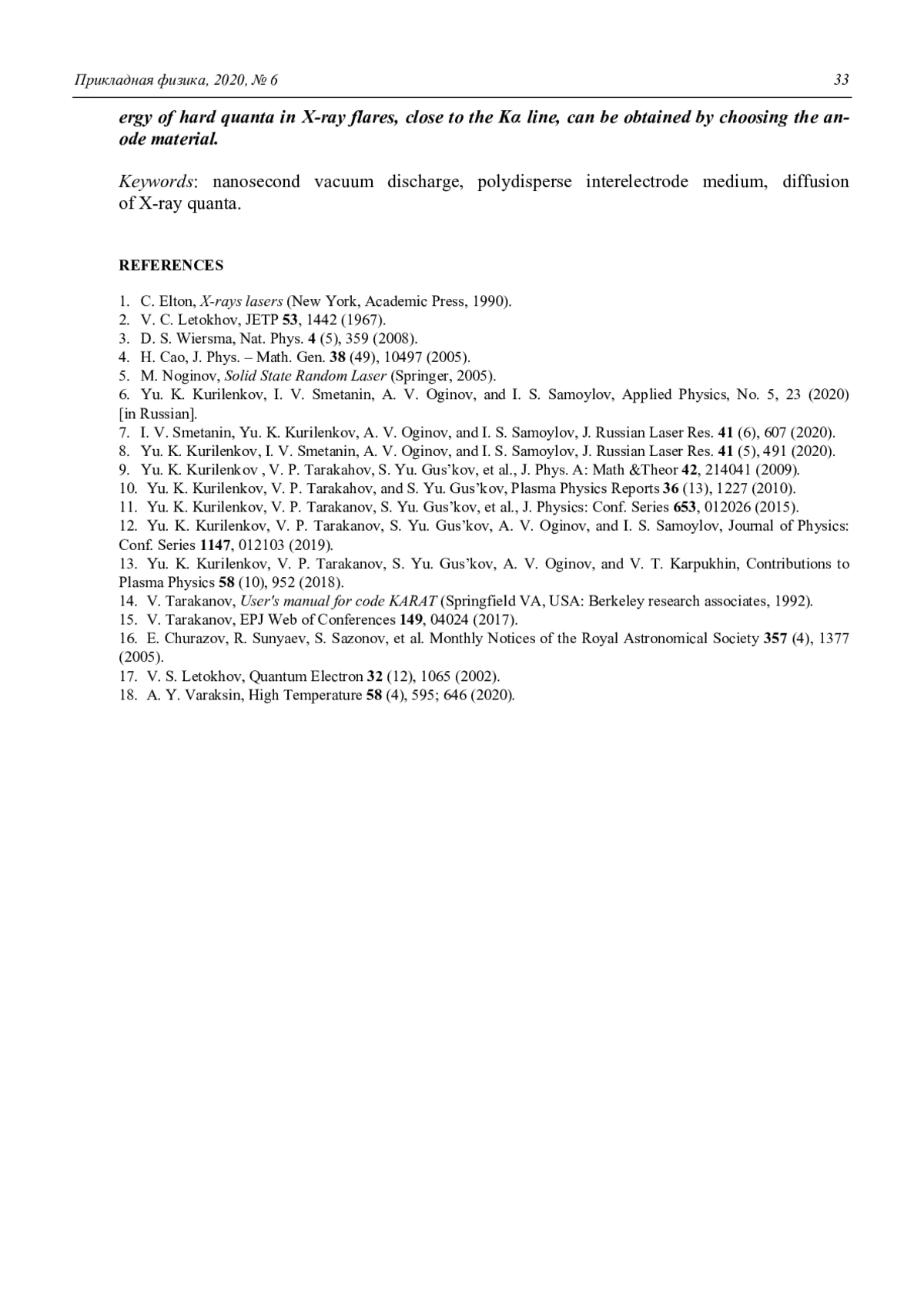 Прикладная физика, 2020, № 6 33

ergy of hard quanta in X-ray flares, close to the Kα line, can be obtained by choosing the anode material.

Keywords: nanosecond vacuum discharge, polydisperse interelectrode medium, diffusion of X-ray quanta.

REFERENCES

1. C. Elton, X-rays lasers (New York, Academic Press, 1990).
2. V. C. Letokhov, JETP 53, 1442 (1967).
3. D. S. Wiersma, Nat. Phys. 4 (5), 359 (2008).
4. H. Cao, J. Phys. – Math. Gen. 38 (49), 10497 (2005).
5. M. Noginov, Solid State Random Laser (Springer, 2005).
6. Yu. K. Kurilenkov, I. V. Smetanin, A. V. Oginov, and I. S. Samoylov, Applied Physics, No. 5, 23 (2020) [in Russian].
7. I. V. Smetanin, Yu. K. Kurilenkov, A. V. Oginov, and I. S. Samoylov, J. Russian Laser Res. 41 (6), 607 (2020).
8. Yu. K. Kurilenkov, I. V. Smetanin, A. V. Oginov, and I. S. Samoylov, J. Russian Laser Res. 41 (5), 491 (2020).
9. Yu. K. Kurilenkov , V. P. Tarakahov, S. Yu. Gus'kov, et al., J. Phys. A: Math &Theor 42, 214041 (2009).
10. Yu. K. Kurilenkov, V. P. Tarakahov, and S. Yu. Gus'kov, Plasma Physics Reports 36 (13), 1227 (2010).
11. Yu. K. Kurilenkov, V. P. Tarakanov, S. Yu. Gus'kov, et al., J. Physics: Conf. Series 653, 012026 (2015).
12. Yu. K. Kurilenkov, V. P. Tarakanov, S. Yu. Gus'kov, A. V. Oginov, and I. S. Samoylov, Journal of Physics: Conf. Series 1147, 012103 (2019).
13. Yu. K. Kurilenkov, V. P. Tarakanov, S. Yu. Gus'kov, A. V. Oginov, and V. T. Karpukhin, Contributions to Plasma Physics 58 (10), 952 (2018).
14. V. Tarakanov, User's manual for code KARAT (Springfield VA, USA: Berkeley research associates, 1992).
15. V. Tarakanov, EPJ Web of Conferences 149, 04024 (2017).
16. E. Churazov, R. Sunyaev, S. Sazonov, et al. Monthly Notices of the Royal Astronomical Society 357 (4), 1377 (2005).
17. V. S. Letokhov, Quantum Electron 32 (12), 1065 (2002).
18. A. Y. Varaksin, High Temperature 58 (4), 595; 646 (2020).